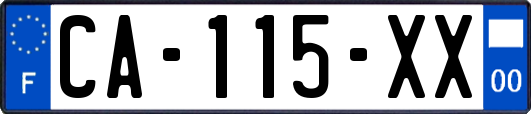 F
CA-115-XX
00